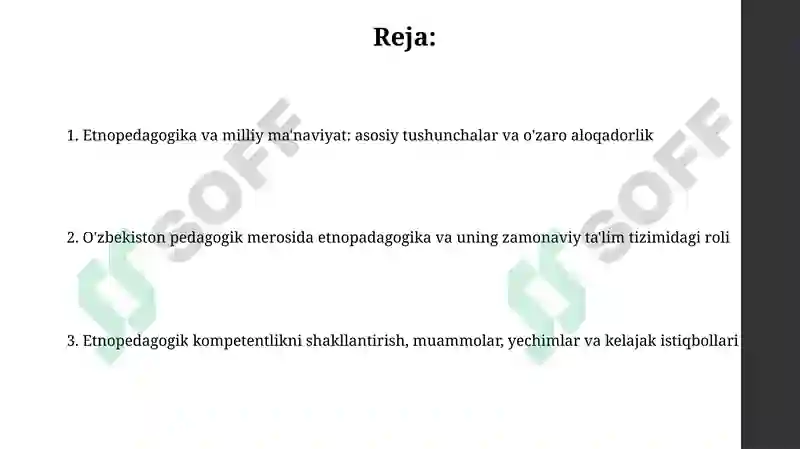 Reja:

1. Etnopedagogika va milliy ma'naviyat: asosiy tushunchalar va o'zaro aloqadorlik

2. O'zbekiston pedagogik merosida etnopadagogika va uning zamonaviy ta'lim tizimidagi roli

3. Etnopedagogik kompetentlikni shakllantirish, muammolar, yechimlar va kelajak istiqbollari

SOFF

SOFF